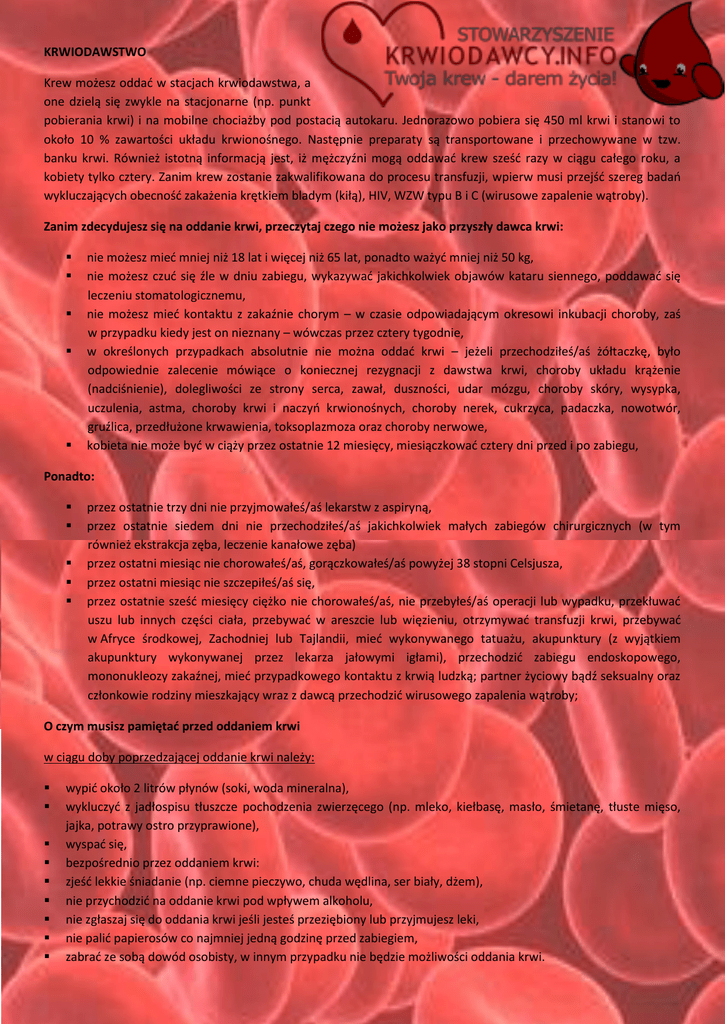 STOWARZYSZENIE
KRWIODAWCY.INFO
Twoja krew - darem życia!

KRWIODAWSTWO

Krew możesz oddać w stacjach krwiodawstwa, a one dzielą się zwykle na stacjonarne (np. punkt pobierania krwi) i na mobilne chociażby pod postacią autokaru. Jednorazowo pobiera się 450 ml krwi i stanowi to około 10 % zawartości układu krwionośnego. Następnie preparaty są transportowane i przechowywane w tzw. banku krwi. Również istotną informacją jest, iż mężczyźni mogą oddawać krew sześć razy w ciągu całego roku, a kobiety tylko cztery. Zanim krew zostanie zakwalifikowana do procesu transfuzji, wpierw musi przejść szereg badań wykluczających obecność zakażenia krętkiem bladym (kiłą), HIV, WZW typu B i C (wirusowe zapalenie wątroby).

Zanim zdecydujesz się na oddanie krwi, przeczytaj czego nie możesz jako przyszły dawca krwi:

▪ nie możesz mieć mniej niż 18 lat i więcej niż 65 lat, ponadto ważyć mniej niż 50 kg,
▪ nie możesz czuć się źle w dniu zabiegu, wykazywać jakichkolwiek objawów kataru siennego, poddawać się leczeniu stomatologicznemu,
▪ nie możesz mieć kontaktu z zakaźnie chorym – w czasie odpowiadającym okresowi inkubacji choroby, zaś w przypadku kiedy jest on nieznany – wówczas przez cztery tygodnie,
▪ w określonych przypadkach absolutnie nie można oddać krwi – jeżeli przechodziłeś/aś żółtaczkę, było odpowiednie zalecenie mówiące o koniecznej rezygnacji z dawstwa krwi, choroby układu krążenie (nadciśnienie), dolegliwości ze strony serca, zawał, duszności, udar mózgu, choroby skóry, wysypka, uczulenia, astma, choroby krwi i naczyń krwionośnych, choroby nerek, cukrzyca, padaczka, nowotwór, gruźlica, przedłużone krwawienia, toksoplazmoza oraz choroby nerwowe,
▪ kobieta nie może być w ciąży przez ostatnie 12 miesięcy, miesiączkować cztery dni przed i po zabiegu,

Ponadto:

▪ przez ostatnie trzy dni nie przyjmowałeś/aś lekarstw z aspiryną,
▪ przez ostatnie siedem dni nie przechodziłeś/aś jakichkolwiek małych zabiegów chirurgicznych (w tym również ekstrakcja zęba, leczenie kanałowe zęba)
▪ przez ostatni miesiąc nie chorowałeś/aś, gorączkowałeś/aś powyżej 38 stopni Celsjusza,
▪ przez ostatni miesiąc nie szczepiłeś/aś się,
▪ przez ostatnie sześć miesięcy ciężko nie chorowałeś/aś, nie przebyłeś/aś operacji lub wypadku, przekłuwać uszu lub innych części ciała, przebywać w areszcie lub więzieniu, otrzymywać transfuzji krwi, przebywać w Afryce środkowej, Zachodniej lub Tajlandii, mieć wykonywanego tatuażu, akupunktury (z wyjątkiem akupunktury wykonywanej przez lekarza jałowymi igłami), przechodzić zabiegu endoskopowego, mononukleozy zakaźnej, mieć przypadkowego kontaktu z krwią ludzką; partner życiowy bądź seksualny oraz członkowie rodziny mieszkający wraz z dawcą przechodzić wirusowego zapalenia wątroby;

O czym musisz pamiętać przed oddaniem krwi

w ciągu doby poprzedzającej oddanie krwi należy:

▪ wypić około 2 litrów płynów (soki, woda mineralna),
▪ wykluczyć z jadłospisu tłuszcze pochodzenia zwierzęcego (np. mleko, kiełbasę, masło, śmietanę, tłuste mięso, jajka, potrawy ostro przyprawione),
▪ wyspać się,
▪ bezpośrednio przez oddaniem krwi:
▪ zjeść lekkie śniadanie (np. ciemne pieczywo, chuda wędlina, ser biały, dżem),
▪ nie przychodzić na oddanie krwi pod wpływem alkoholu,
▪ nie zgłaszaj się do oddania krwi jeśli jesteś przeziębiony lub przyjmujesz leki,
▪ nie palić papierosów co najmniej jedną godzinę przed zabiegiem,
▪ zabrać ze sobą dowód osobisty, w innym przypadku nie będzie możliwości oddania krwi.